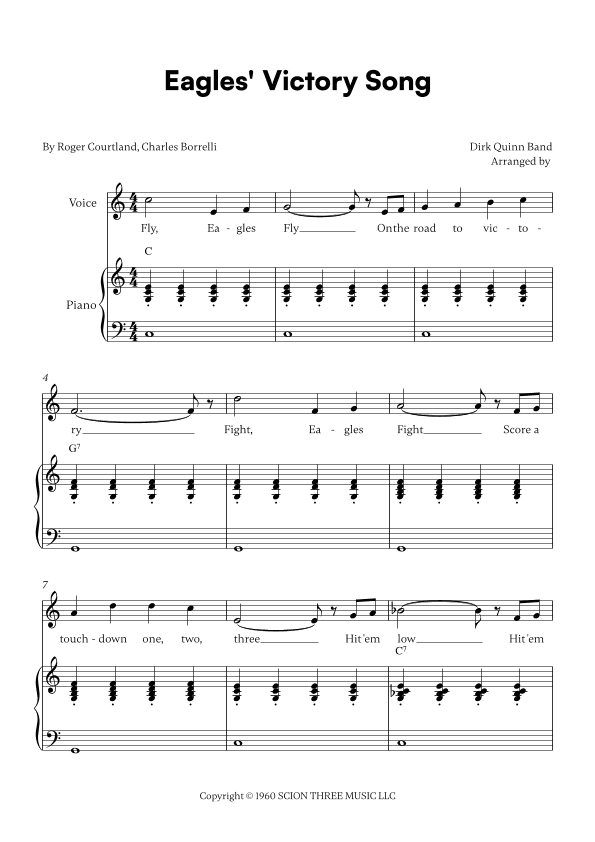 Eagles' Victory Song

By Roger Courtland, Charles Borrelli

Dirk Quinn Band
Arranged by

Voice

Fly, Ea - gles Fly On the road to vic - to -

C

Piano

4

ry Fight, Ea - gles Fight Score a

$G^7$

7

touch - down one, two, three Hit'em low Hit'em

$C^7$

Copyright © 1960 SCION THREE MUSIC LLC